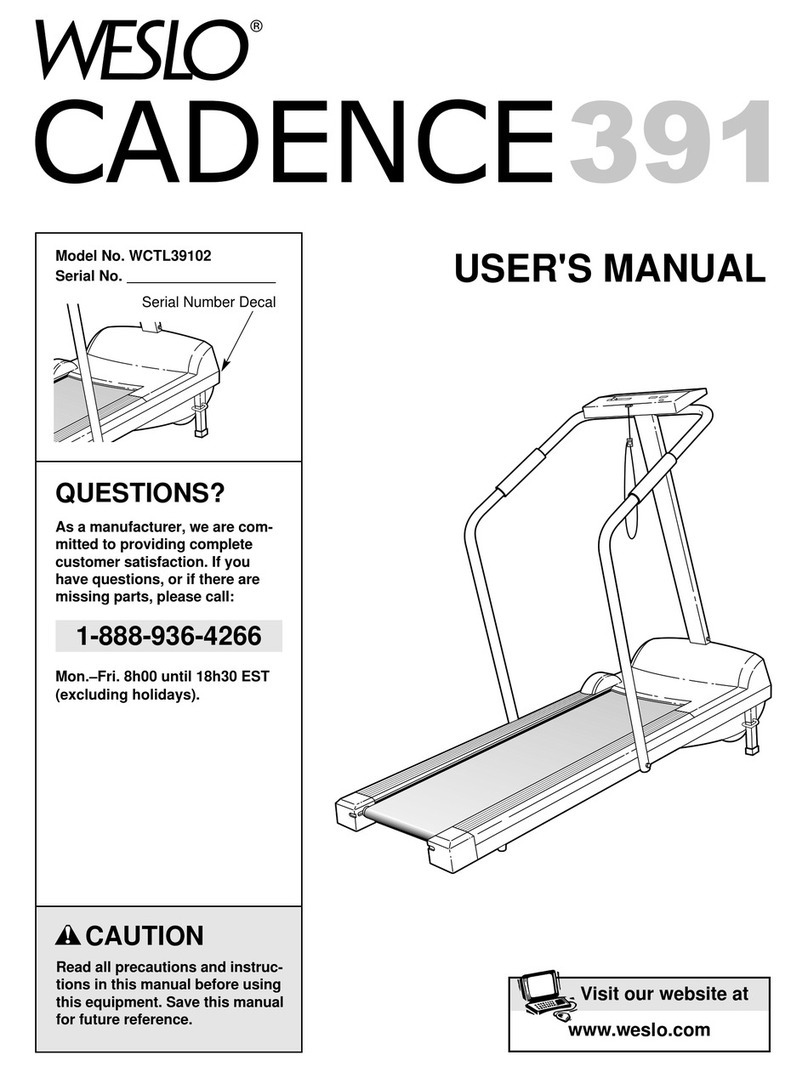 WESLO®
CADENCE 391

Model No. WCTL39102
Serial No. ___________________

Serial Number Decal

USER'S MANUAL

QUESTIONS?

As a manufacturer, we are committed to providing complete customer satisfaction. If you have questions, or if there are missing parts, please call:

1-888-936-4266

Mon.–Fri. 8h00 until 18h30 EST (excluding holidays).

CAUTION

Read all precautions and instructions in this manual before using this equipment. Save this manual for future reference.

Visit our website at
www.weslo.com